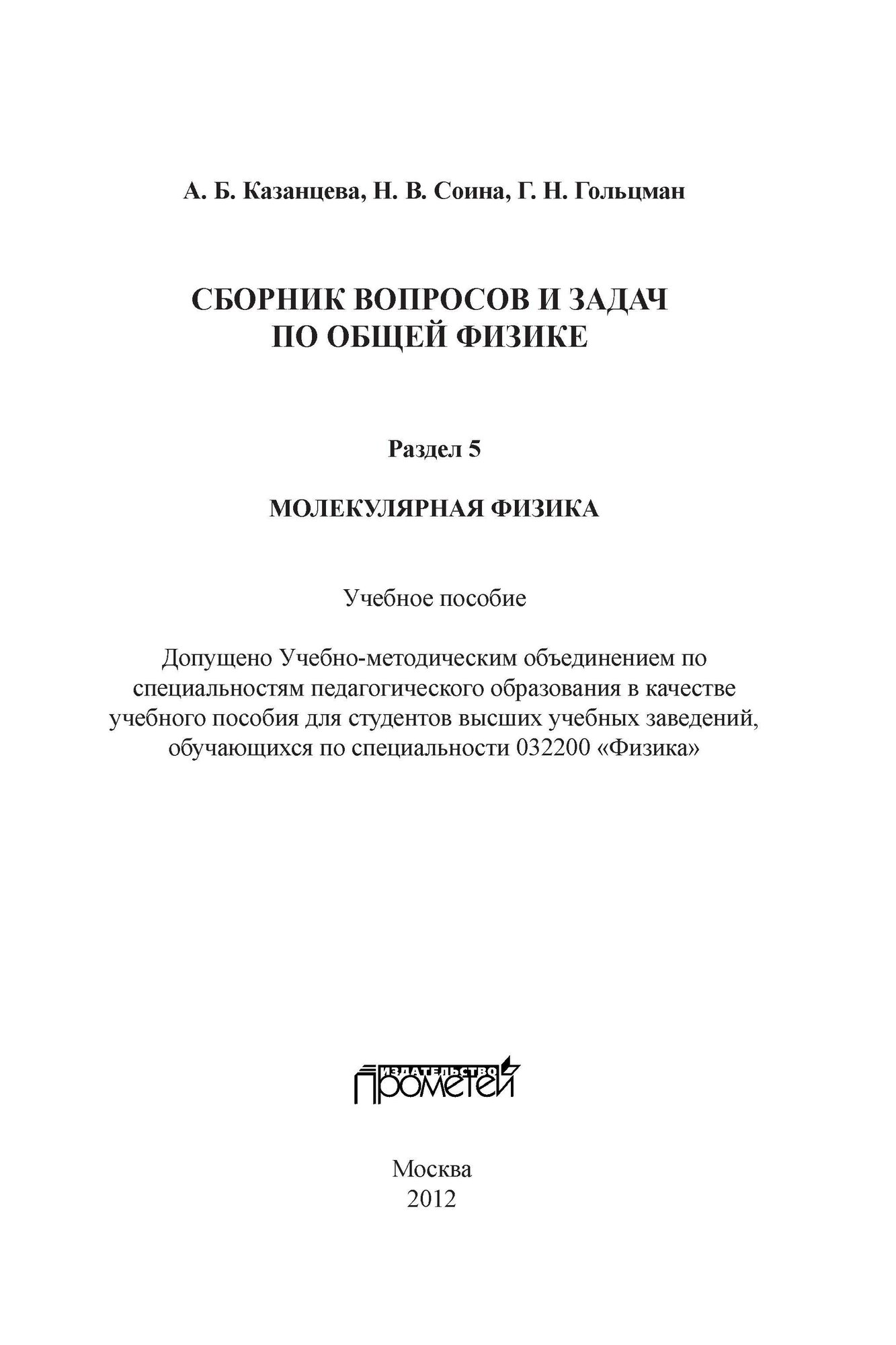 А. Б. Казанцева, Н. В. Соина, Г. Н. Гольцман

СБОРНИК ВОПРОСОВ И ЗАДАЧ ПО ОБЩЕЙ ФИЗИКЕ

Раздел 5

МОЛЕКУЛЯРНАЯ ФИЗИКА

Учебное пособие

Допущено Учебно-методическим объединением по специальностям педагогического образования в качестве учебного пособия для студентов высших учебных заведений, обучающихся по специальности 032200 «Физика»

ИЗДАТЕЛЬСТВО
ПРОМЕТЕЙ

Москва
2012